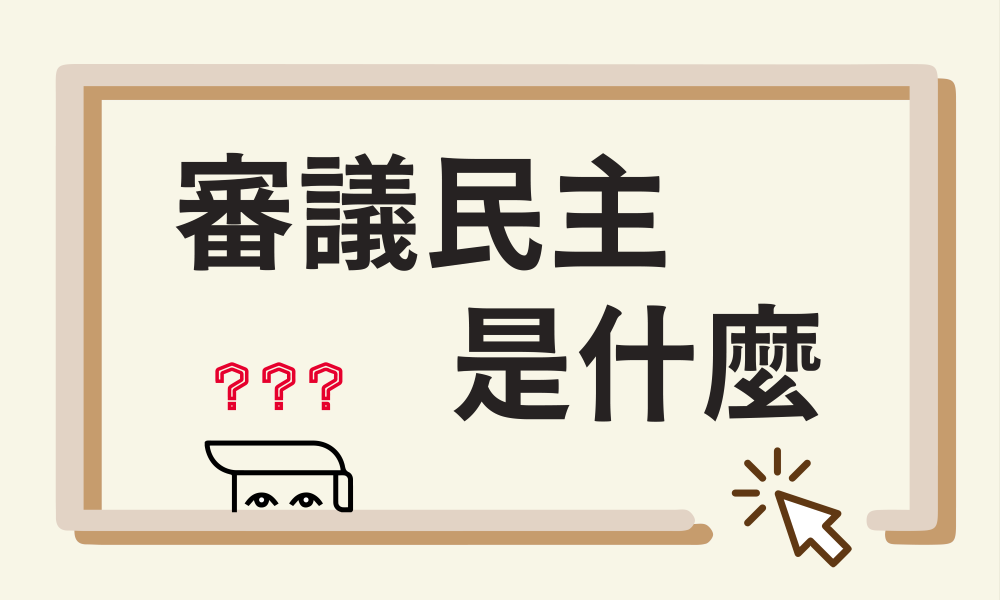 審議民主
是什麼

???